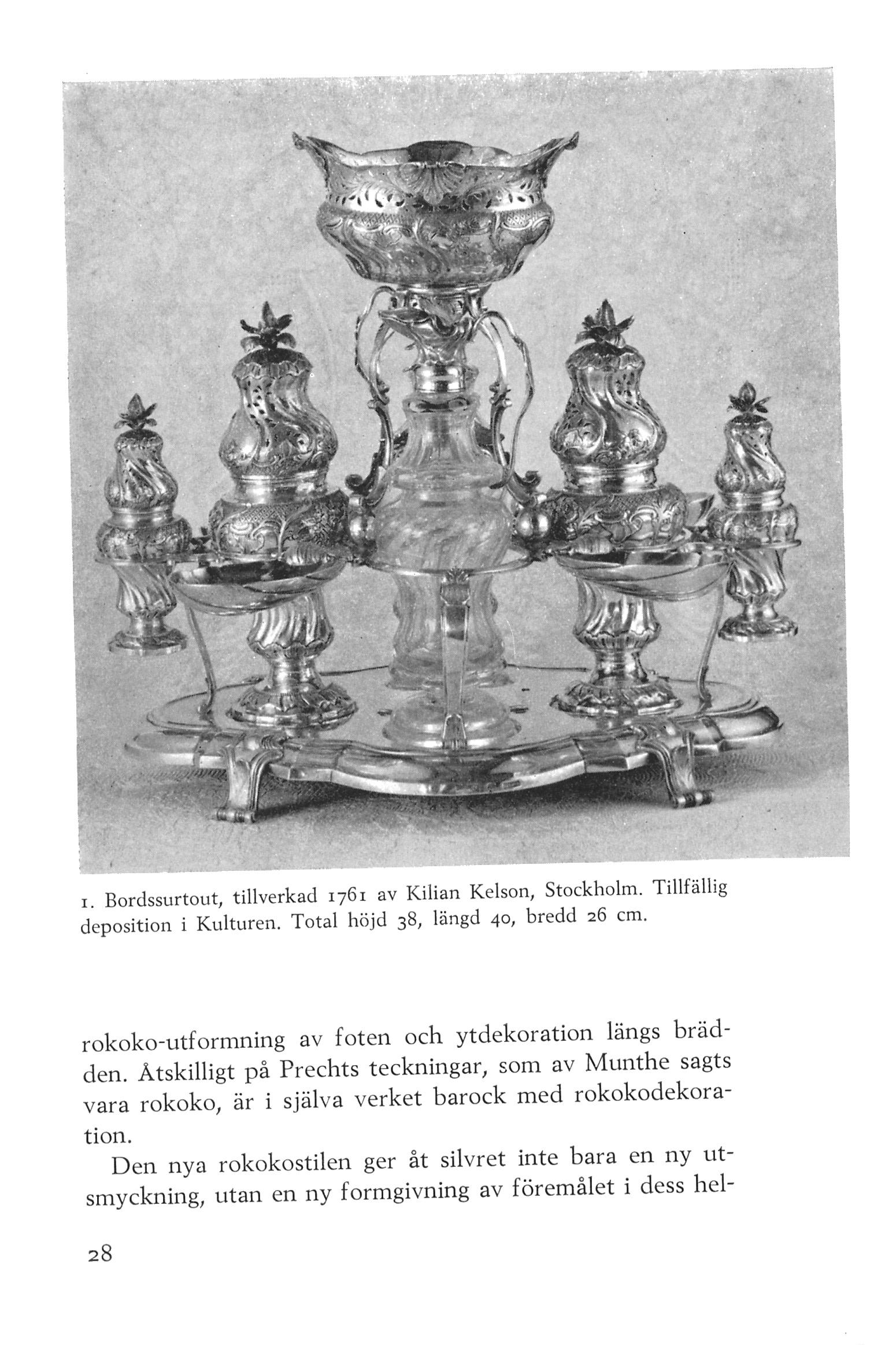 1. Bordssurtout, tillverkad 1761 av Kilian Kelson, Stockholm. Tillfällig deposition i Kulturen. Total höjd 38, längd 40, bredd 26 cm.

rokoko-utformning av foten och ytdekoration längs brädden. Åtskilligt på Prechts teckningar, som av Munthe sagts vara rokoko, är i själva verket barock med rokokodekoration.

Den nya rokokostilen ger åt silvret inte bara en ny utsmyckning, utan en ny formgivning av föremålet i dess hel-

28